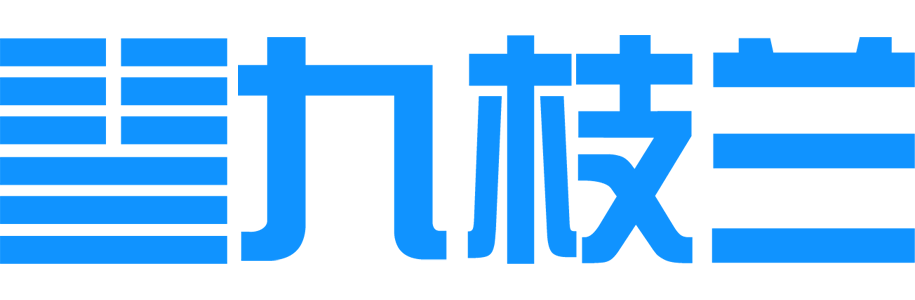 九枝兰